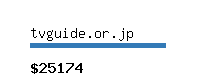 tvguide.or.jp

\$25174